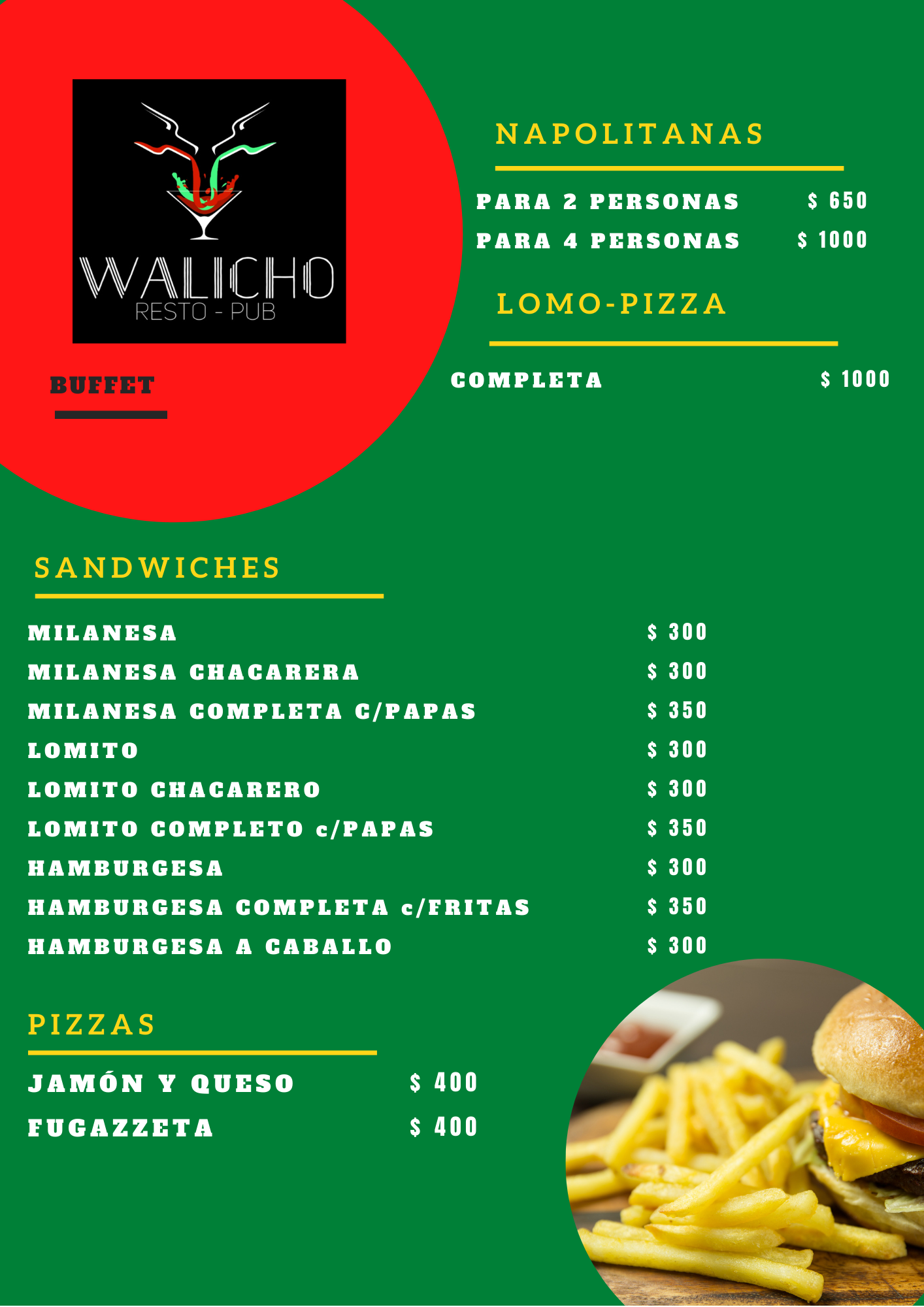 WALICHO
RESTO - PUB

BUFFET

NAPOLITANAS

PARA 2 PERSONAS $ 650
PARA 4 PERSONAS $ 1000

LOMO-PIZZA

COMPLETA $ 1000

SANDWICHES

MILANESA $ 300
MILANESA CHACARERA $ 300
MILANESA COMPLETA C/PAPAS $ 350
LOMITO $ 300
LOMITO CHACARERO $ 300
LOMITO COMPLETO c/PAPAS $ 350
HAMBURGESA $ 300
HAMBURGESA COMPLETA c/FRITAS $ 350
HAMBURGESA A CABALLO $ 300

PIZZAS

JAMÓN Y QUESO $ 400
FUGAZZETA $ 400